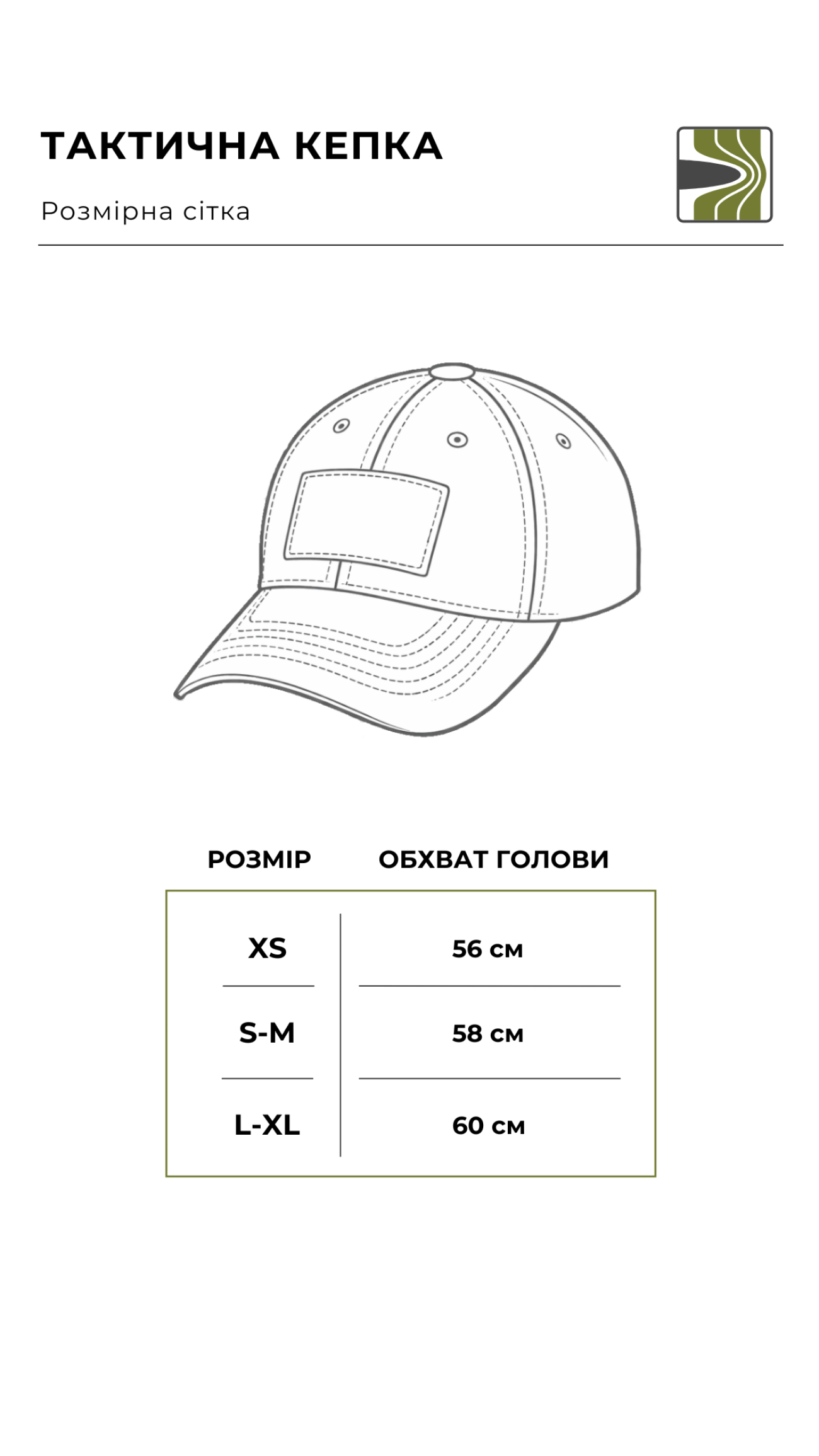 ТАКТИЧНА КЕПКА

Розмірна сітка

| РОЗМІР | ОБХВАТ ГОЛОВИ |
|---|---|
| XS | 56 см |
| S-M | 58 см |
| L-XL | 60 см |